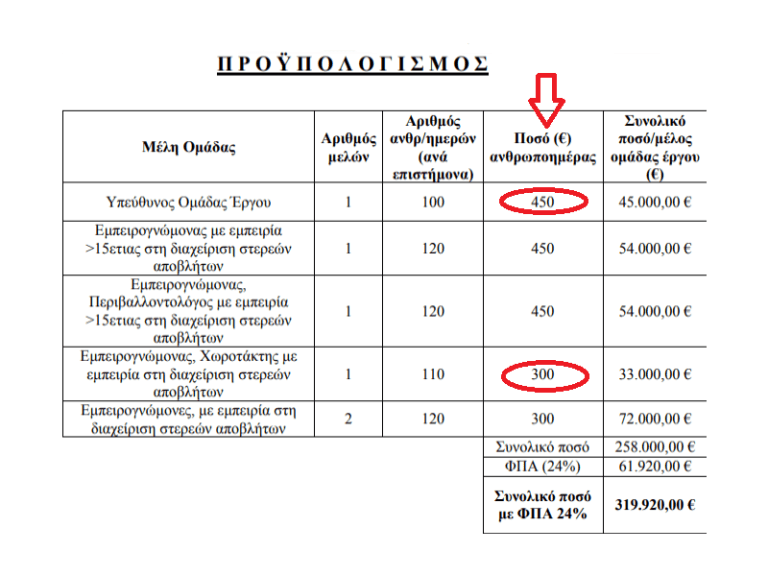 Π Ρ Ο Ϋ Π Ο Λ Ο Γ Ι Σ Μ Ο Σ

| Μέλη Ομάδας | Αριθμός μελών | Αριθμός ανθρ/ημερών (ανά επιστήμονα) | Ποσό (€) ανθρωποημέρας | Συνολικό ποσό/μέλος ομάδας έργου (€) |
|---|---|---|---|---|
| Υπεύθυνος Ομάδας Έργου | 1 | 100 | 450 | 45.000,00 € |
| Εμπειρογνώμονας με εμπειρία >15ετιας στη διαχείριση στερεών αποβλήτων | 1 | 120 | 450 | 54.000,00 € |
| Εμπειρογνώμονας, Περιβαλλοντολόγος με εμπειρία >15ετιας στη διαχείριση στερεών αποβλήτων | 1 | 120 | 450 | 54.000,00 € |
| Εμπειρογνώμονας, Χωροτάκτης με εμπειρία στη διαχείριση στερεών αποβλήτων | 1 | 110 | 300 | 33.000,00 € |
| Εμπειρογνώμονες, με εμπειρία στη διαχείριση στερεών αποβλήτων | 2 | 120 | 300 | 72.000,00 € |
| | | | Συνολικό ποσό | 258.000,00 € |
| | | | ΦΠΑ (24%) | 61.920,00 € |
| | | | Συνολικό ποσό με ΦΠΑ 24% | 319.920,00 € |